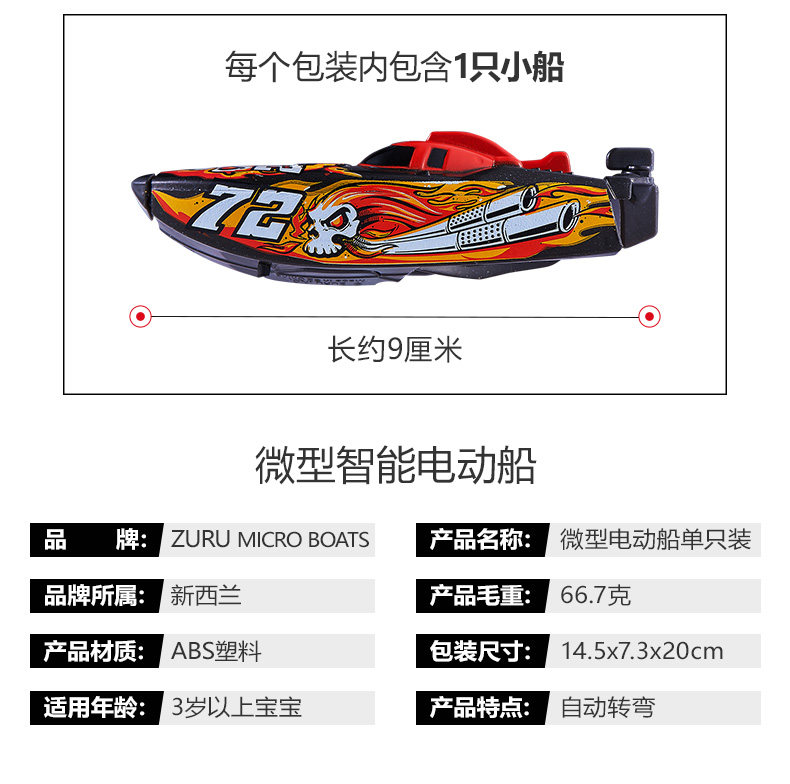 每个包装内包含1只小船

72

长约9厘米

微型智能电动船

品 牌: ZURU MICRO BOATS

品牌所属: 新西兰

产品材质: ABS塑料

适用年龄: 3岁以上宝宝

产品名称: 微型电动船单只装

产品毛重: 66.7克

包装尺寸: 14.5x7.3x20cm

产品特点: 自动转弯